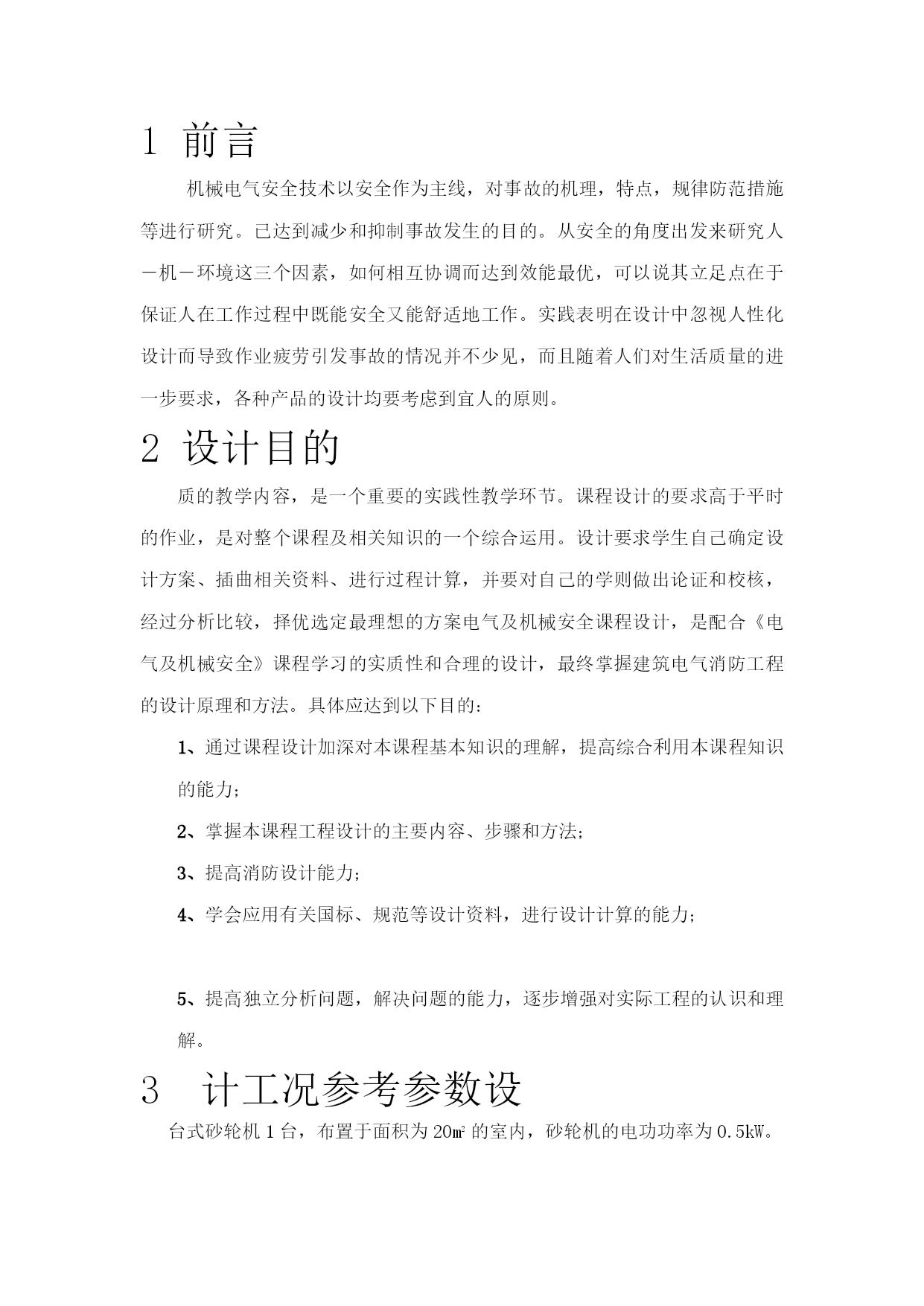 1 前言

机械电气安全技术以安全作为主线，对事故的机理，特点，规律防范措施等进行研究。已达到减少和抑制事故发生的目的。从安全的角度出发来研究人－机－环境这三个因素，如何相互协调而达到效能最优，可以说其立足点在于保证人在工作过程中既能安全又能舒适地工作。实践表明在设计中忽视人性化设计而导致作业疲劳引发事故的情况并不少见，而且随着人们对生活质量的进一步要求，各种产品的设计均要考虑到宜人的原则。

2 设计目的

质的教学内容，是一个重要的实践性教学环节。课程设计的要求高于平时的作业，是对整个课程及相关知识的一个综合运用。设计要求学生自己确定设计方案、插曲相关资料、进行过程计算，并要对自己的学则做出论证和校核，经过分析比较，择优选定最理想的方案电气及机械安全课程设计，是配合《电气及机械安全》课程学习的实质性和合理的设计，最终掌握建筑电气消防工程的设计原理和方法。具体应达到以下目的：

1、通过课程设计加深对本课程基本知识的理解，提高综合利用本课程知识的能力；

2、掌握本课程工程设计的主要内容、步骤和方法；

3、提高消防设计能力；

4、学会应用有关国标、规范等设计资料，进行设计计算的能力；

5、提高独立分析问题，解决问题的能力，逐步增强对实际工程的认识和理解。

3 计工况参考参数设

台式砂轮机 1 台，布置于面积为 20㎡ 的室内，砂轮机的电功功率为 0.5kW。